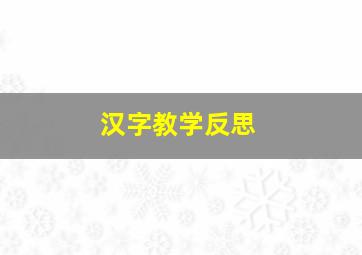 汉字教学反思